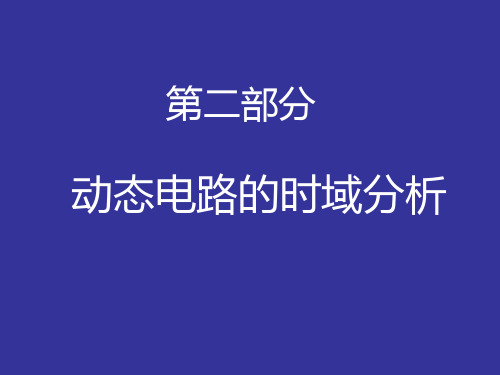 第二部分

动态电路的时域分析